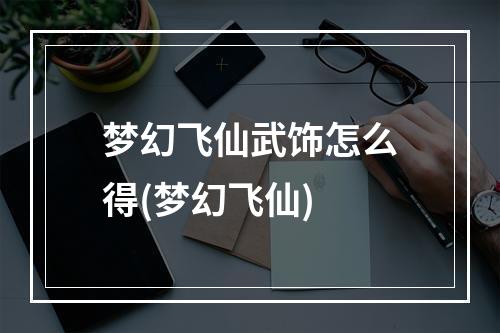 梦幻飞仙武饰怎么得(梦幻飞仙)